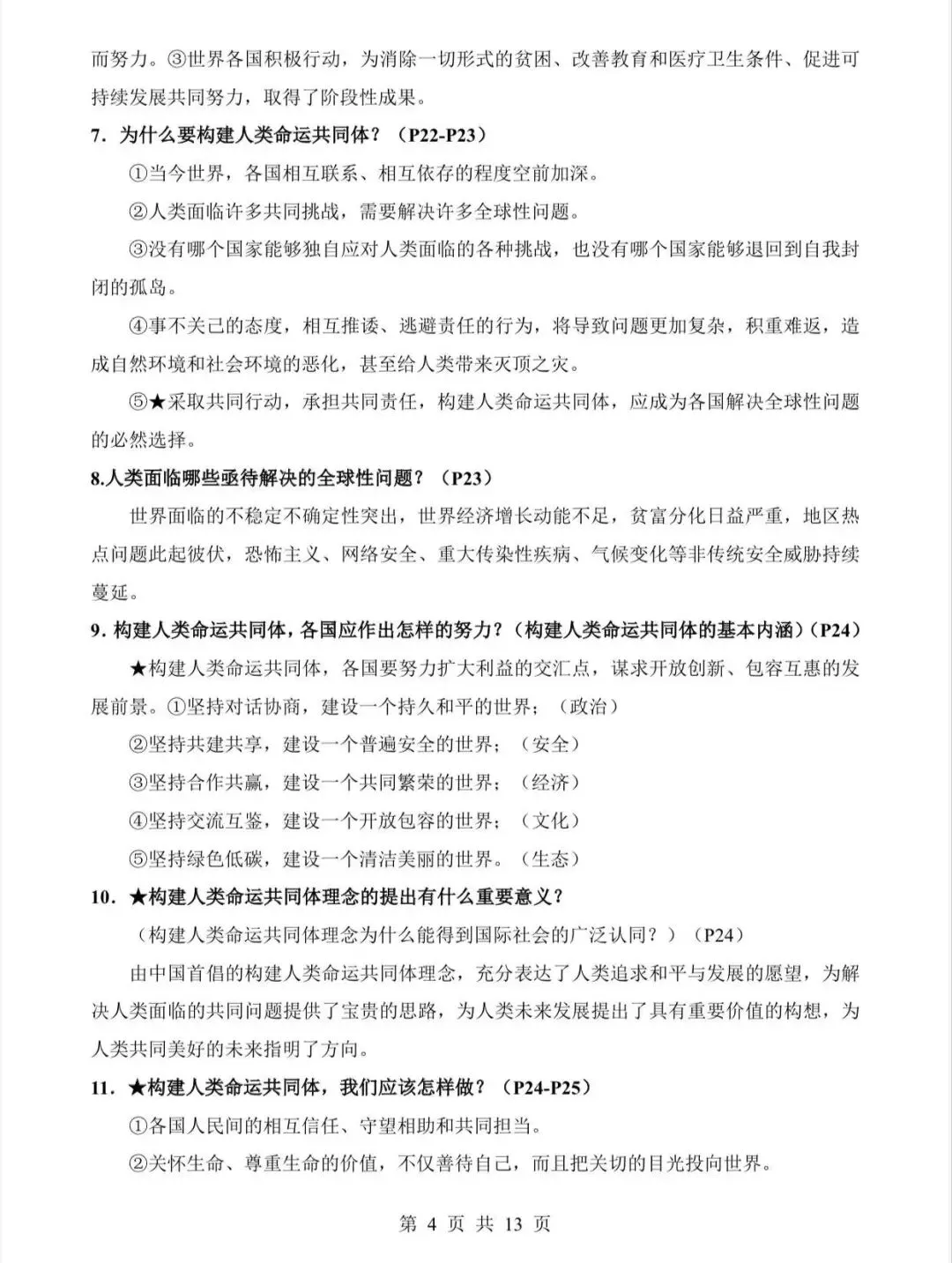 而努力。③世界各国积极行动，为消除一切形式的贫困、改善教育和医疗卫生条件、促进可持续发展共同努力，取得了阶段性成果。

7．为什么要构建人类命运共同体？（P22-P23）

①当今世界，各国相互联系、相互依存的程度空前加深。

②人类面临许多共同挑战，需要解决许多全球性问题。

③没有哪个国家能够独自应对人类面临的各种挑战，也没有哪个国家能够退回到自我封闭的孤岛。

④事不关己的态度，相互推诿、逃避责任的行为，将导致问题更加复杂，积重难返，造成自然环境和社会环境的恶化，甚至给人类带来灭顶之灾。

⑤★采取共同行动，承担共同责任，构建人类命运共同体，应成为各国解决全球性问题的必然选择。

8.人类面临哪些亟待解决的全球性问题？（P23）

世界面临的不稳定不确定性突出，世界经济增长动能不足，贫富分化日益严重，地区热点问题此起彼伏，恐怖主义、网络安全、重大传染性疾病、气候变化等非传统安全威胁持续蔓延。

9．构建人类命运共同体，各国应作出怎样的努力？（构建人类命运共同体的基本内涵）（P24）

★构建人类命运共同体，各国要努力扩大利益的交汇点，谋求开放创新、包容互惠的发展前景。①坚持对话协商，建设一个持久和平的世界；（政治）

②坚持共建共享，建设一个普遍安全的世界；（安全）

③坚持合作共赢，建设一个共同繁荣的世界；（经济）

④坚持交流互鉴，建设一个开放包容的世界；（文化）

⑤坚持绿色低碳，建设一个清洁美丽的世界。（生态）

10．★构建人类命运共同体理念的提出有什么重要意义？

（构建人类命运共同体理念为什么能得到国际社会的广泛认同？）（P24）

由中国首倡的构建人类命运共同体理念，充分表达了人类追求和平与发展的愿望，为解决人类面临的共同问题提供了宝贵的思路，为人类未来发展提出了具有重要价值的构想，为人类共同美好的未来指明了方向。

11．★构建人类命运共同体，我们应该怎样做？（P24-P25）

①各国人民间的相互信任、守望相助和共同担当。

②关怀生命、尊重生命的价值，不仅善待自己，而且把关切的目光投向世界。

第 4 页 共 13 页